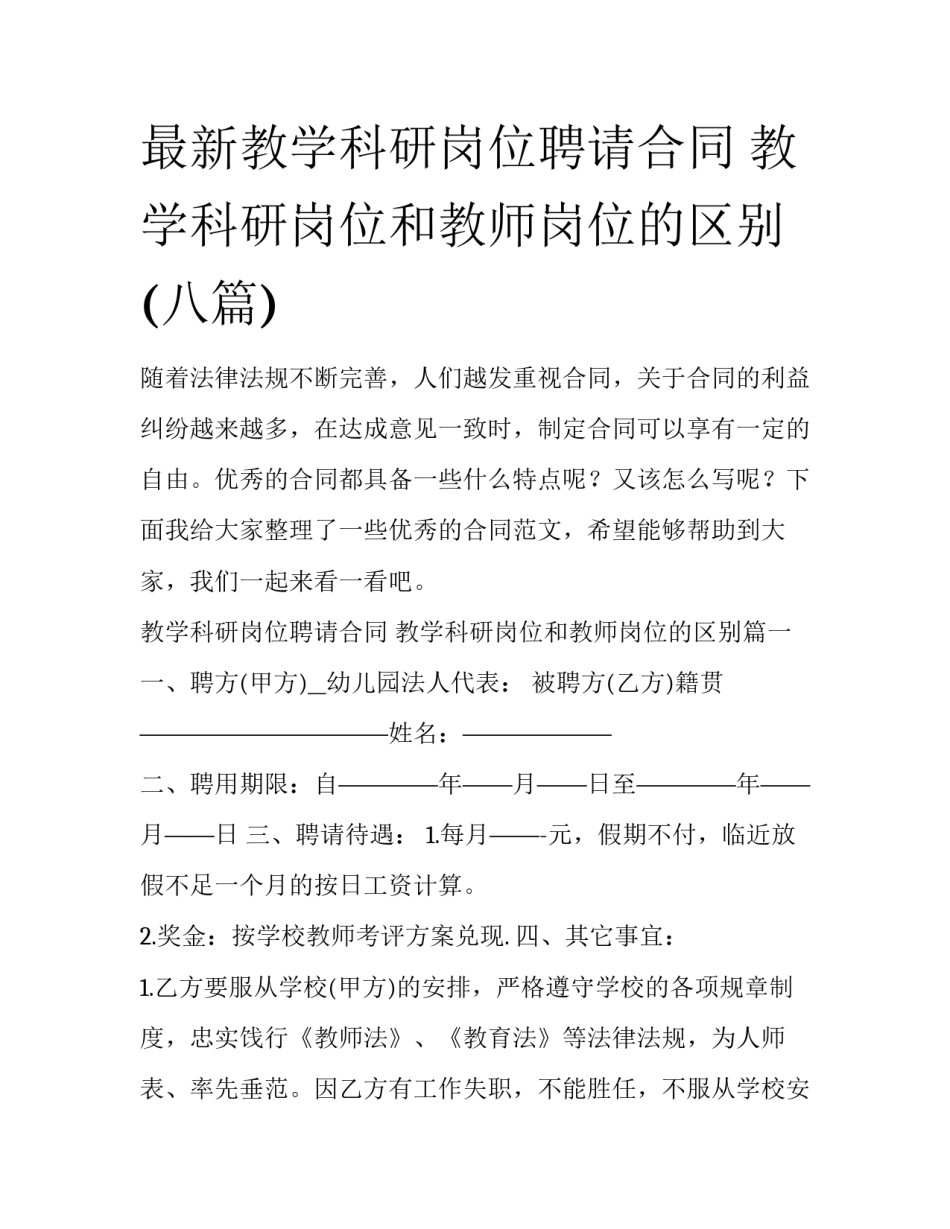 最新教学科研岗位聘请合同 教学科研岗位和教师岗位的区别(八篇)

随着法律法规不断完善，人们越发重视合同，关于合同的利益纠纷越来越多，在达成意见一致时，制定合同可以享有一定的自由。优秀的合同都具备一些什么特点呢？又该怎么写呢？下面我给大家整理了一些优秀的合同范文，希望能够帮助到大家，我们一起来看一看吧。

教学科研岗位聘请合同 教学科研岗位和教师岗位的区别篇一

一、聘方(甲方)_幼儿园法人代表： 被聘方(乙方)籍贯——————————姓名：——————

二、聘用期限：自————年——月——日至————年——月——日 三、聘请待遇： 1.每月——-元，假期不付，临近放假不足一个月的按日工资计算。

2.奖金：按学校教师考评方案兑现.四、其它事宜：

1.乙方要服从学校(甲方)的安排，严格遵守学校的各项规章制度，忠实饯行《教师法》、《教育法》等法律法规，为人师表、率先垂范。因乙方有工作失职，不能胜任，不服从学校安